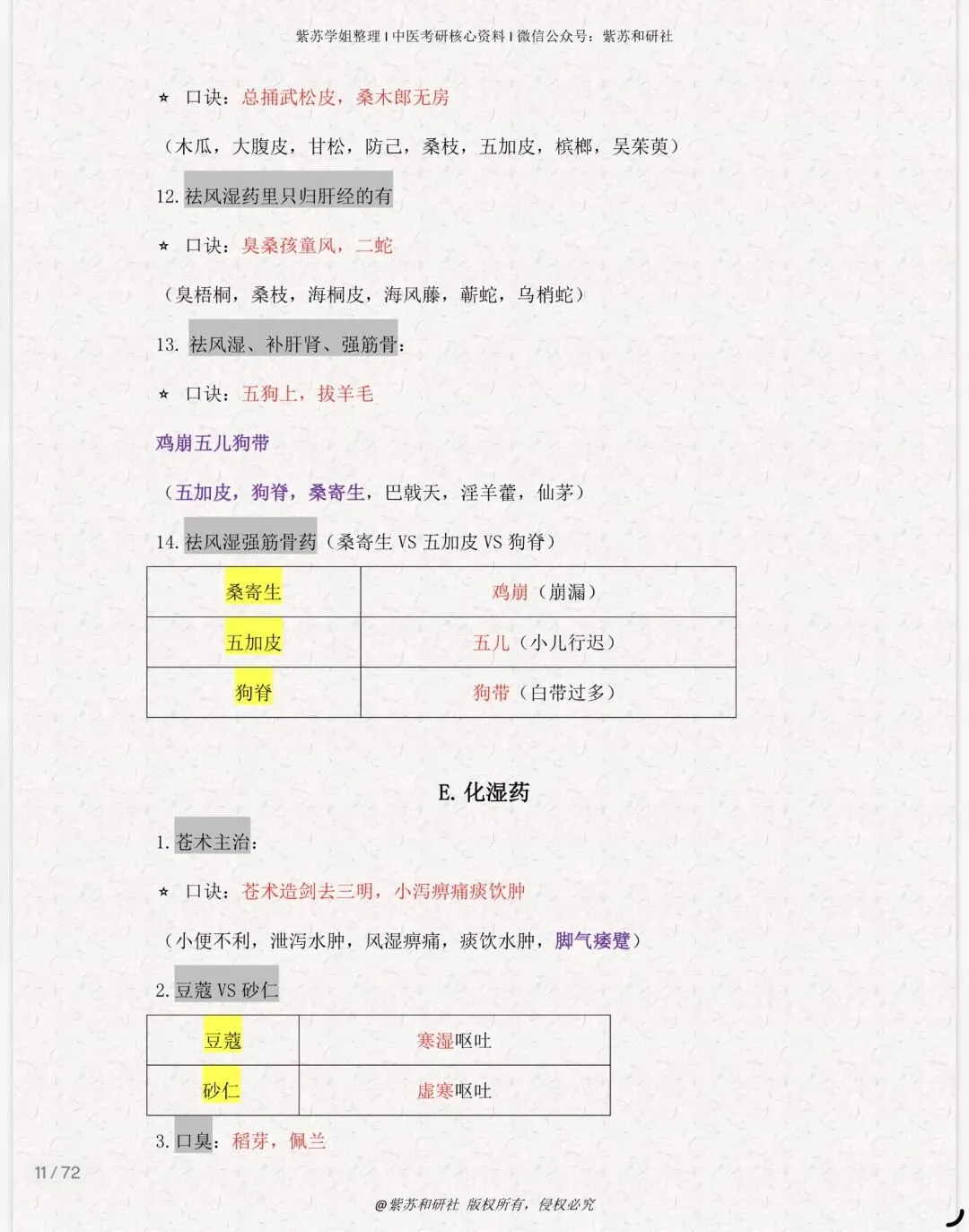 紫苏学姐整理 | 中医考研核心资料 | 微信公众号：紫苏和研社

☆ 口诀：总捅武松皮，桑木郎无房

（木瓜，大腹皮，甘松，防己，桑枝，五加皮，槟榔，吴茱萸）

12. 祛风湿药里只归肝经的有

☆ 口诀：臭桑孩童风，二蛇

（臭梧桐，桑枝，海桐皮，海风藤，蕲蛇，乌梢蛇）

13. 祛风湿、补肝肾、强筋骨：

☆ 口诀：五狗上，拔羊毛

鸡崩五儿狗带

（五加皮，狗脊，桑寄生，巴戟天，淫羊藿，仙茅）

14. 祛风湿强筋骨药（桑寄生 VS 五加皮 VS 狗脊）

| 桑寄生 | 鸡崩（崩漏） |
|---|---|
| 五加皮 | 五儿（小儿行迟） |
| 狗脊 | 狗带（白带过多） |

E. 化湿药

1. 苍术主治：

☆ 口诀：苍术造剑去三明，小泻痹痛痰饮肿

（小便不利，泄泻水肿，风湿痹痛，痰饮水肿，脚气痿躄）

2. 豆蔻 VS 砂仁

| 豆蔻 | 寒湿呕吐 |
|---|---|
| 砂仁 | 虚寒呕吐 |

3. 口臭：稻芽，佩兰

11 / 72

@紫苏和研社 版权所有，侵权必究